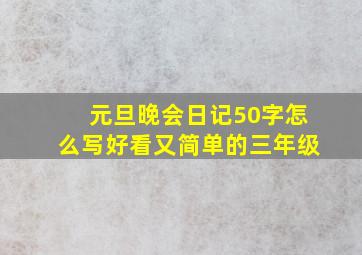 元旦晚会日记50字怎么写好看又简单的三年级